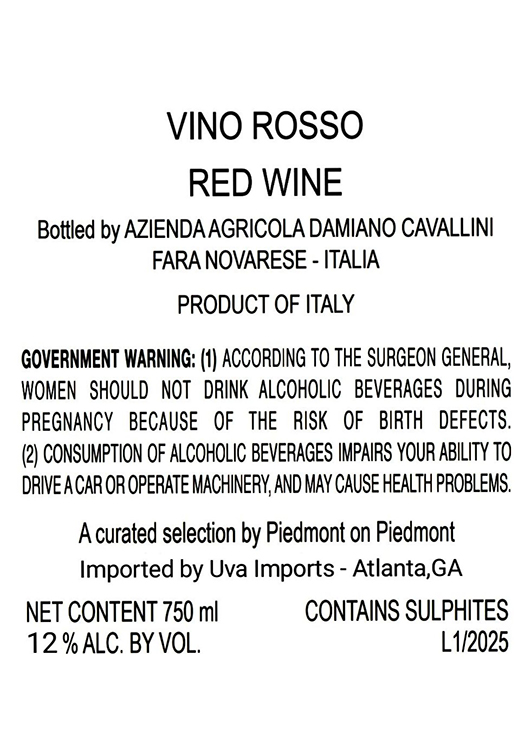 VINO ROSSO

RED WINE

Bottled by AZIENDA AGRICOLA DAMIANO CAVALLINI
FARA NOVARESE - ITALIA

PRODUCT OF ITALY

GOVERNMENT WARNING: (1) ACCORDING TO THE SURGEON GENERAL, WOMEN SHOULD NOT DRINK ALCOHOLIC BEVERAGES DURING PREGNANCY BECAUSE OF THE RISK OF BIRTH DEFECTS. (2) CONSUMPTION OF ALCOHOLIC BEVERAGES IMPAIRS YOUR ABILITY TO DRIVE A CAR OR OPERATE MACHINERY, AND MAY CAUSE HEALTH PROBLEMS.

A curated selection by Piedmont on Piedmont
Imported by Uva Imports - Atlanta,GA

NET CONTENT 750 ml
12 % ALC. BY VOL.

CONTAINS SULPHITES
L1/2025